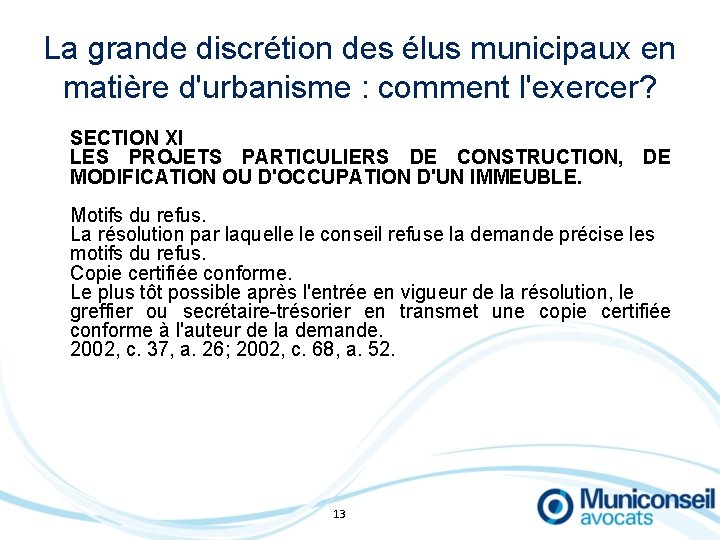 La grande discrétion des élus municipaux en matière d'urbanisme : comment l'exercer?

SECTION XI
LES PROJETS PARTICULIERS DE CONSTRUCTION, DE MODIFICATION OU D'OCCUPATION D'UN IMMEUBLE.

Motifs du refus.
La résolution par laquelle le conseil refuse la demande précise les motifs du refus.
Copie certifiée conforme.
Le plus tôt possible après l'entrée en vigueur de la résolution, le greffier ou secrétaire-trésorier en transmet une copie certifiée conforme à l'auteur de la demande.
2002, c. 37, a. 26; 2002, c. 68, a. 52.

13

Municonseil avocats